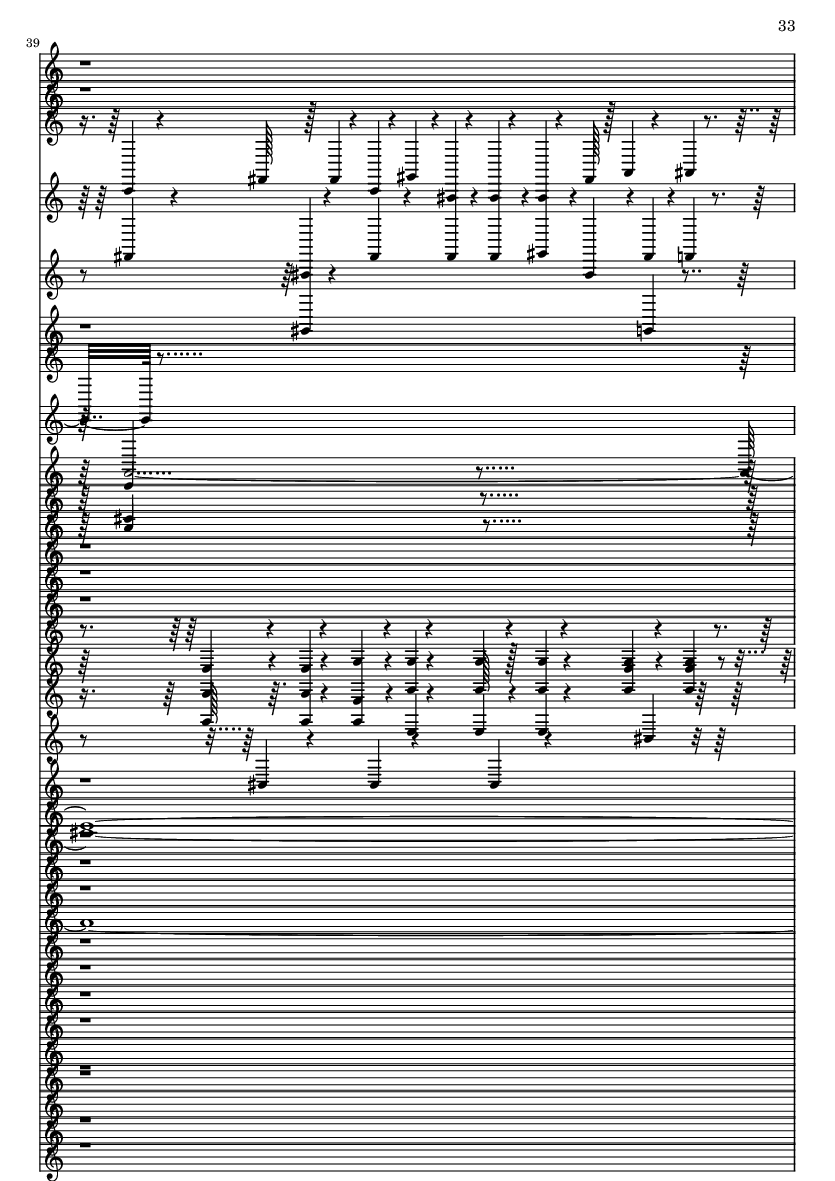 33

39